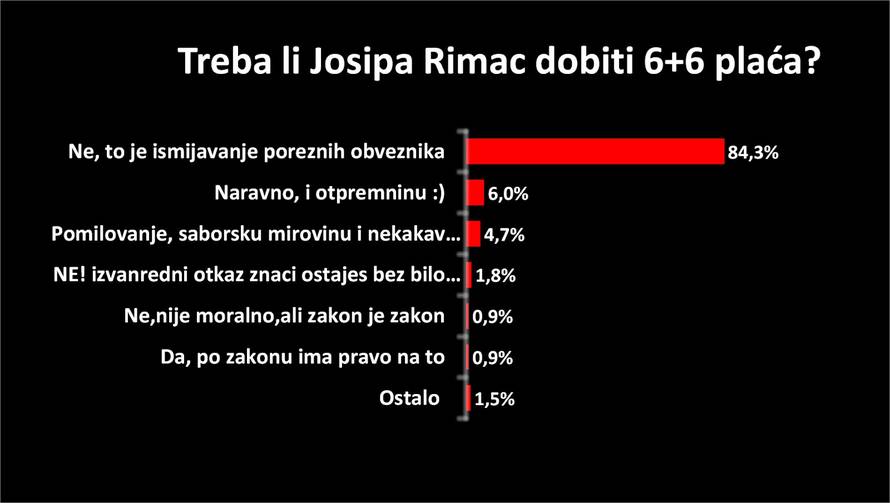 Treba li Josipa Rimac dobiti 6+6 plaća?

Ne, to je ismijavanje poreznih obveznika 84,3%
Naravno, i otpremninu :) 6,0%
Pomilovanje, saborsku mirovinu i nekakav... 4,7%
NE! izvanredni otkaz znaci ostajes bez bilo... 1,8%
Ne,nije moralno,ali zakon je zakon 0,9%
Da, po zakonu ima pravo na to 0,9%
Ostalo 1,5%